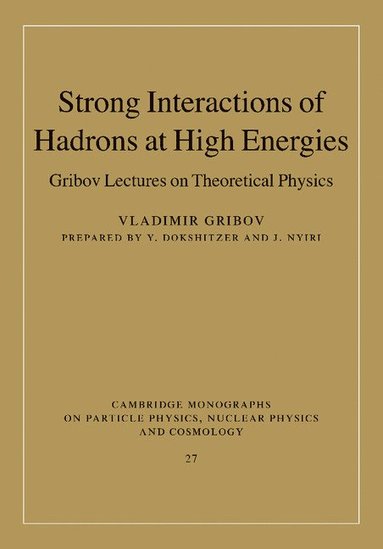 Strong Interactions of Hadrons at High Energies

Gribov Lectures on Theoretical Physics

VLADIMIR GRIBOV

PREPARED BY Y. DOKSHITZER AND J. NYIRI

CAMBRIDGE MONOGRAPHS ON PARTICLE PHYSICS, NUCLEAR PHYSICS AND COSMOLOGY

27